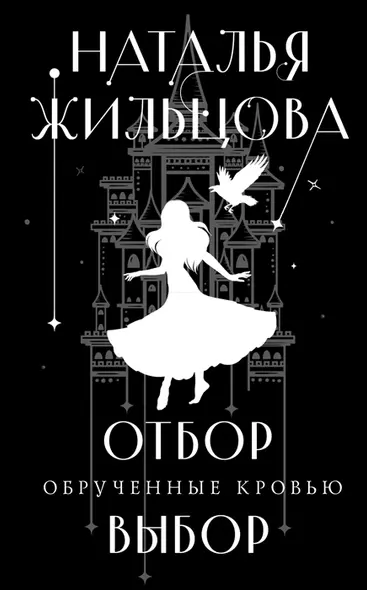 НАТАЛЬЯ ЖИЛЬЦОВА

ОТБОР

ОБРУЧЕННЫЕ КРОВЬЮ

ВЫБОР